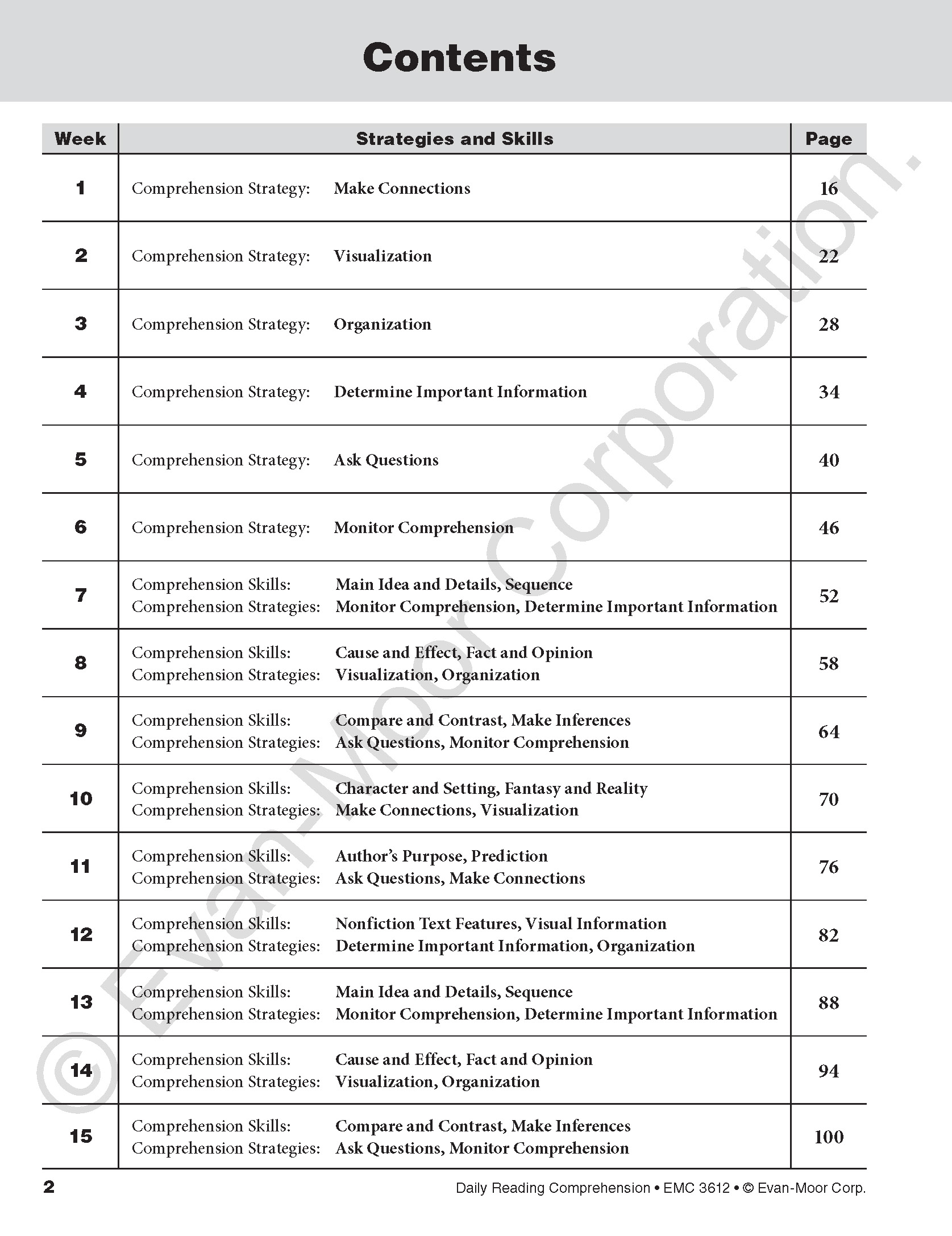 Contents

| Week | Strategies and Skills | Page |
|---|---|---|
| 1 | Comprehension Strategy: Make Connections | 16 |
| 2 | Comprehension Strategy: Visualization | 22 |
| 3 | Comprehension Strategy: Organization | 28 |
| 4 | Comprehension Strategy: Determine Important Information | 34 |
| 5 | Comprehension Strategy: Ask Questions | 40 |
| 6 | Comprehension Strategy: Monitor Comprehension | 46 |
| 7 | Comprehension Skills: Main Idea and Details, Sequence Comprehension Strategies: Monitor Comprehension, Determine Important Information | 52 |
| 8 | Comprehension Skills: Cause and Effect, Fact and Opinion Comprehension Strategies: Visualization, Organization | 58 |
| 9 | Comprehension Skills: Compare and Contrast, Make Inferences Comprehension Strategies: Ask Questions, Monitor Comprehension | 64 |
| 10 | Comprehension Skills: Character and Setting, Fantasy and Reality Comprehension Strategies: Make Connections, Visualization | 70 |
| 11 | Comprehension Skills: Author's Purpose, Prediction Comprehension Strategies: Ask Questions, Make Connections | 76 |
| 12 | Comprehension Skills: Nonfiction Text Features, Visual Information Comprehension Strategies: Determine Important Information, Organization | 82 |
| 13 | Comprehension Skills: Main Idea and Details, Sequence Comprehension Strategies: Monitor Comprehension, Determine Important Information | 88 |
| 14 | Comprehension Skills: Cause and Effect, Fact and Opinion Comprehension Strategies: Visualization, Organization | 94 |
| 15 | Comprehension Skills: Compare and Contrast, Make Inferences Comprehension Strategies: Ask Questions, Monitor Comprehension | 100 |

2 Daily Reading Comprehension • EMC 3612 • © Evan-Moor Corp.

© Evan-Moor Corporation.